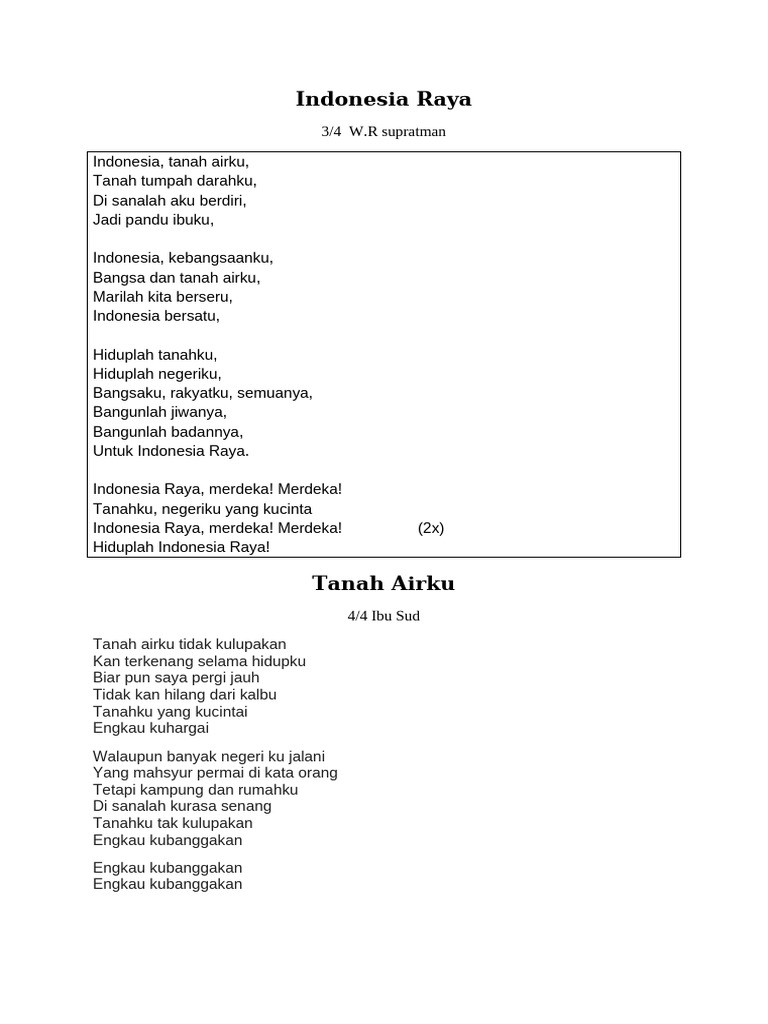 Indonesia Raya

3/4 W.R supratman

Indonesia, tanah airku,
Tanah tumpah darahku,
Di sanalah aku berdiri,
Jadi pandu ibuku,

Indonesia, kebangsaanku,
Bangsa dan tanah airku,
Marilah kita berseru,
Indonesia bersatu,

Hiduplah tanahku,
Hiduplah negeriku,
Bangsaku, rakyatku, semuanya,
Bangunlah jiwanya,
Bangunlah badannya,
Untuk Indonesia Raya.

Indonesia Raya, merdeka! Merdeka!
Tanahku, negeriku yang kucinta
Indonesia Raya, merdeka! Merdeka! (2x)
Hiduplah Indonesia Raya!

Tanah Airku

4/4 Ibu Sud

Tanah airku tidak kulupakan
Kan terkenang selama hidupku
Biar pun saya pergi jauh
Tidak kan hilang dari kalbu
Tanahku yang kucintai
Engkau kuhargai

Walaupun banyak negeri ku jalani
Yang mahsyur permai di kata orang
Tetapi kampung dan rumahku
Di sanalah kurasa senang
Tanahku tak kulupakan
Engkau kubanggakan

Engkau kubanggakan
Engkau kubanggakan